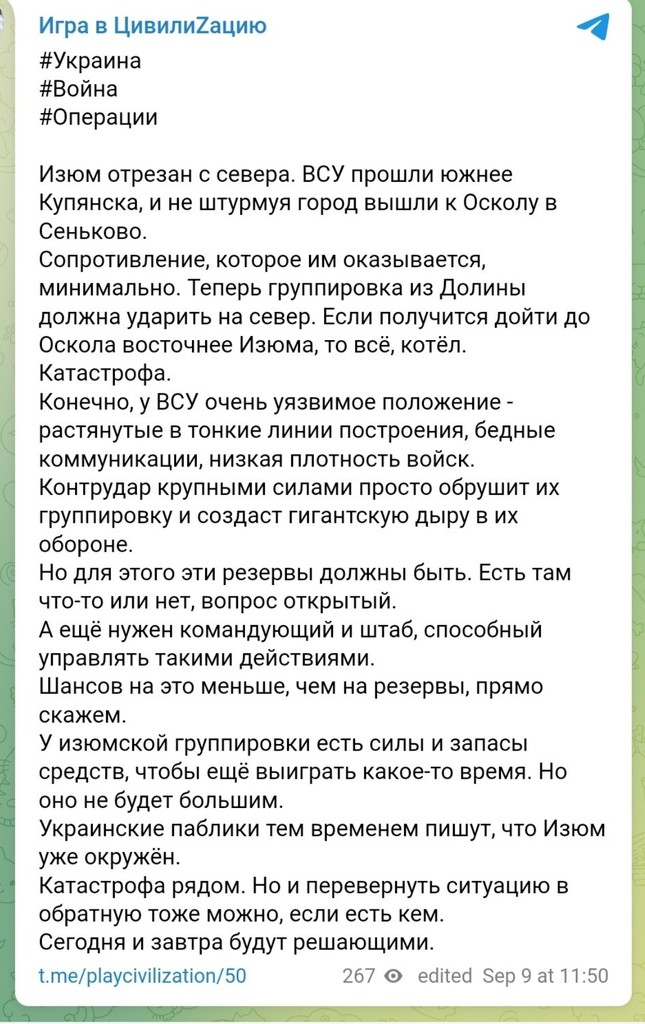 Игра в ЦивилиZацию

#Украина
#Война
#Операции

Изюм отрезан с севера. ВСУ прошли южнее Купянска, и не штурмуя город вышли к Осколу в Сеньково.
Сопротивление, которое им оказывается, минимально. Теперь группировка из Долины должна ударить на север. Если получится дойти до Оскола восточнее Изюма, то всё, котёл. Катастрофа.
Конечно, у ВСУ очень уязвимое положение - растянутые в тонкие линии построения, бедные коммуникации, низкая плотность войск.
Контрудар крупными силами просто обрушит их группировку и создаст гигантскую дыру в их обороне.
Но для этого эти резервы должны быть. Есть там что-то или нет, вопрос открытый.
А ещё нужен командующий и штаб, способный управлять такими действиями.
Шансов на это меньше, чем на резервы, прямо скажем.
У изюмской группировки есть силы и запасы средств, чтобы ещё выиграть какое-то время. Но оно не будет большим.
Украинские паблики тем временем пишут, что Изюм уже окружён.
Катастрофа рядом. Но и перевернуть ситуацию в обратную тоже можно, если есть кем.
Сегодня и завтра будут решающими.

t.me/playcivilization/50 267 edited Sep 9 at 11:50